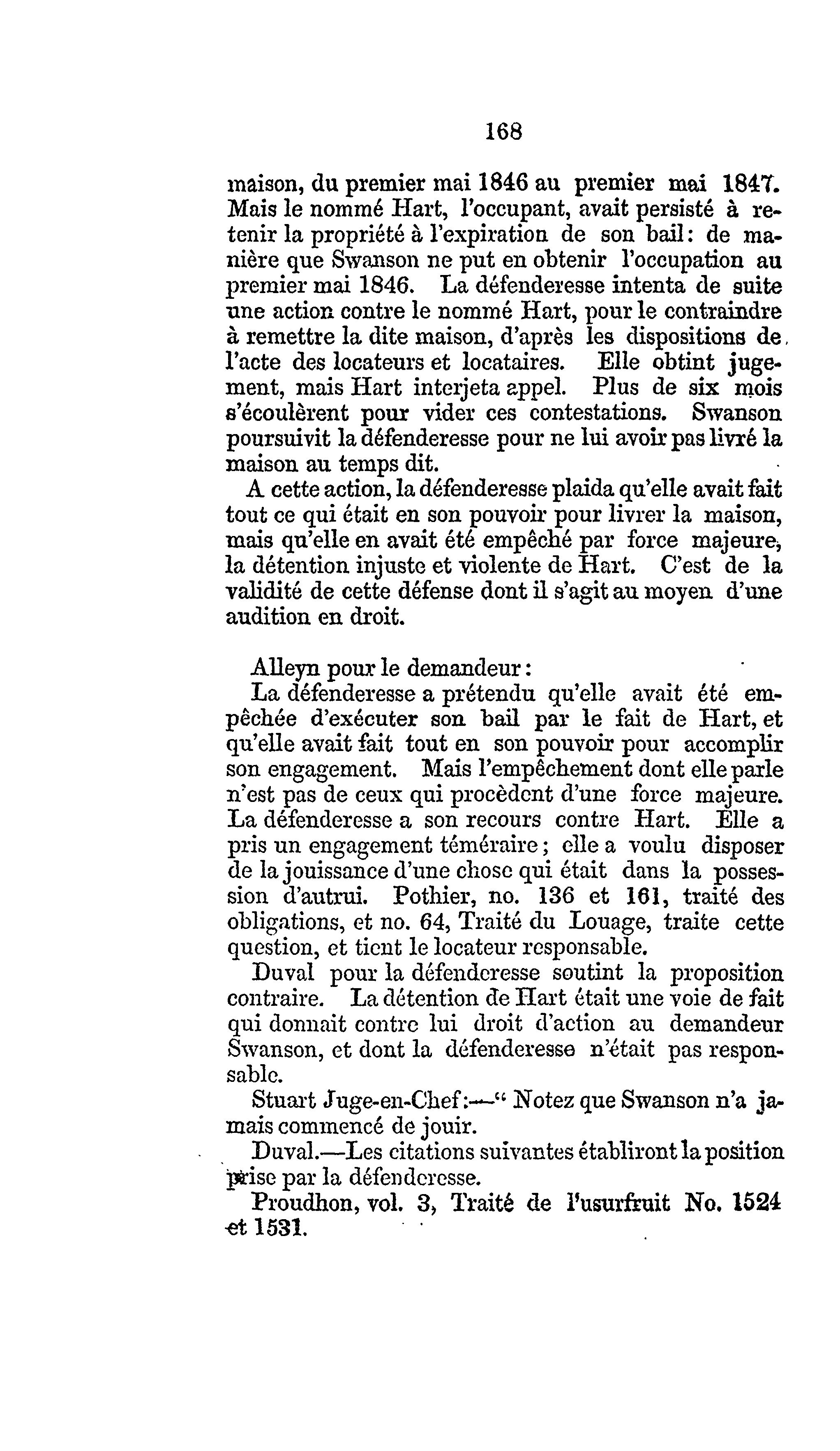 168

maison, du premier mai 1846 au premier mai 1847. Mais le nommé Hart, l'occupant, avait persisté à retenir la propriété à l'expiration de son bail: de manière que Swanson ne put en obtenir l'occupation au premier mai 1846. La défenderesse intenta de suite une action contre le nommé Hart, pour le contraindre à remettre la dite maison, d'après les dispositions de l'acte des locateurs et locataires. Elle obtint jugement, mais Hart interjeta appel. Plus de six mois s'écoulèrent pour vider ces contestations. Swanson poursuivit la défenderesse pour ne lui avoir pas livré la maison au temps dit.

A cette action, la défenderesse plaida qu'elle avait fait tout ce qui était en son pouvoir pour livrer la maison, mais qu'elle en avait été empêché par force majeure, la détention injuste et violente de Hart. C'est de la validité de cette défense dont il s'agit au moyen d'une audition en droit.

Alleyn pour le demandeur:

La défenderesse a prétendu qu'elle avait été empêchée d'exécuter son bail par le fait de Hart, et qu'elle avait fait tout en son pouvoir pour accomplir son engagement. Mais l'empêchement dont elle parle n'est pas de ceux qui procèdent d'une force majeure. La défenderesse a son recours contre Hart. Elle a pris un engagement téméraire; elle a voulu disposer de la jouissance d'une chose qui était dans la possession d'autrui. Pothier, no. 136 et 161, traité des obligations, et no. 64, Traité du Louage, traite cette question, et tient le locateur responsable.

Duval pour la défenderesse soutint la proposition contraire. La détention de Hart était une voie de fait qui donnait contre lui droit d'action au demandeur Swanson, et dont la défenderesse n'était pas responsable.

Stuart Juge-en-Chef:—" Notez que Swanson n'a jamais commencé de jouir.

Duval.—Les citations suivantes établiront la position prise par la défenderesse.

Proudhon, vol. 3, Traité de l'usurfruit No. 1524 et 1531.